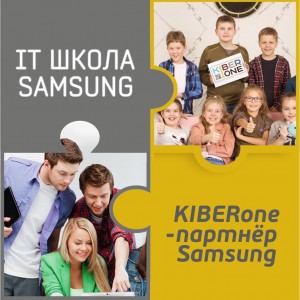 IT ШКОЛА SAMSUNG

KIBER ONE

KIBERone -партнёр Samsung